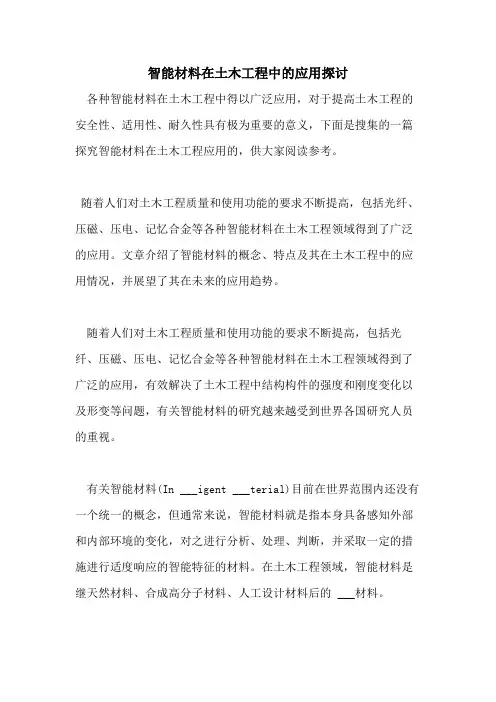 智能材料在土木工程中的应用探讨

各种智能材料在土木工程中得以广泛应用，对于提高土木工程的安全性、适用性、耐久性具有极为重要的意义，下面是搜集的一篇探究智能材料在土木工程应用的，供大家阅读参考。

随着人们对土木工程质量和使用功能的要求不断提高，包括光纤、压磁、压电、记忆合金等各种智能材料在土木工程领域得到了广泛的应用。文章介绍了智能材料的概念、特点及其在土木工程中的应用情况，并展望了其在未来的应用趋势。

随着人们对土木工程质量和使用功能的要求不断提高，包括光纤、压磁、压电、记忆合金等各种智能材料在土木工程领域得到了广泛的应用，有效解决了土木工程中结构构件的强度和刚度变化以及形变等问题，有关智能材料的研究越来越受到世界各国研究人员的重视。

有关智能材料(In ___igent ___terial)目前在世界范围内还没有一个统一的概念，但通常来说，智能材料就是指本身具备感知外部和内部环境的变化，对之进行分析、处理、判断，并采取一定的措施进行适度响应的智能特征的材料。在土木工程领域，智能材料是继天然材料、合成高分子材料、人工设计材料后的 ___材料。